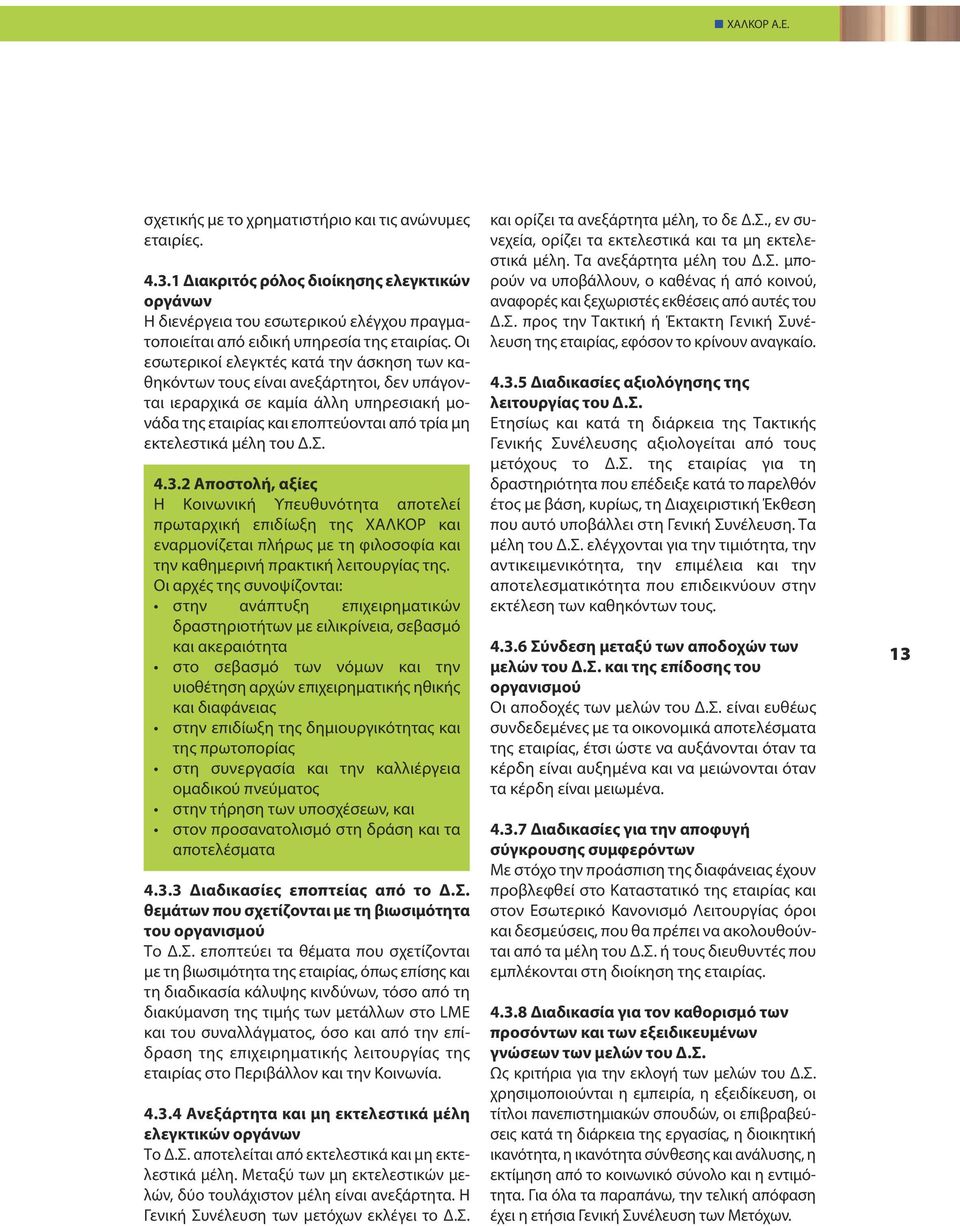 ΧΑΛΚΟΡ Α.Ε.

σχετικής με το χρηματιστήριο και τις ανώνυμες εταιρίες.

4.3.1 Διακριτός ρόλος διοίκησης ελεγκτικών οργάνων
Η διενέργεια του εσωτερικού ελέγχου πραγματοποιείται από ειδική υπηρεσία της εταιρίας. Οι εσωτερικοί ελεγκτές κατά την άσκηση των καθηκόντων τους είναι ανεξάρτητοι, δεν υπάγονται ιεραρχικά σε καμία άλλη υπηρεσιακή μονάδα της εταιρίας και εποπτεύονται από τρία μη εκτελεστικά μέλη του Δ.Σ.

4.3.2 Αποστολή, αξίες
Η Κοινωνική Υπευθυνότητα αποτελεί πρωταρχική επιδίωξη της ΧΑΛΚΟΡ και εναρμονίζεται πλήρως με τη φιλοσοφία και την καθημερινή πρακτική λειτουργίας της.
Οι αρχές της συνοψίζονται:
• στην ανάπτυξη επιχειρηματικών δραστηριοτήτων με ειλικρίνεια, σεβασμό και ακεραιότητα
• στο σεβασμό των νόμων και την υιοθέτηση αρχών επιχειρηματικής ηθικής και διαφάνειας
• στην επιδίωξη της δημιουργικότητας και της πρωτοπορίας
• στη συνεργασία και την καλλιέργεια ομαδικού πνεύματος
• στην τήρηση των υποσχέσεων, και
• στον προσανατολισμό στη δράση και τα αποτελέσματα

4.3.3 Διαδικασίες εποπτείας από το Δ.Σ. θεμάτων που σχετίζονται με τη βιωσιμότητα του οργανισμού
Το Δ.Σ. εποπτεύει τα θέματα που σχετίζονται με τη βιωσιμότητα της εταιρίας, όπως επίσης και τη διαδικασία κάλυψης κινδύνων, τόσο από τη διακύμανση της τιμής των μετάλλων στο LME και του συναλλάγματος, όσο και από την επίδραση της επιχειρηματικής λειτουργίας της εταιρίας στο Περιβάλλον και την Κοινωνία.

4.3.4 Ανεξάρτητα και μη εκτελεστικά μέλη ελεγκτικών οργάνων
Το Δ.Σ. αποτελείται από εκτελεστικά και μη εκτελεστικά μέλη. Μεταξύ των μη εκτελεστικών μελών, δύο τουλάχιστον μέλη είναι ανεξάρτητα. Η Γενική Συνέλευση των μετόχων εκλέγει το Δ.Σ. και ορίζει τα ανεξάρτητα μέλη, το δε Δ.Σ., εν συνεχεία, ορίζει τα εκτελεστικά και τα μη εκτελεστικά μέλη. Τα ανεξάρτητα μέλη του Δ.Σ. μπορούν να υποβάλλουν, ο καθένας ή από κοινού, αναφορές και ξεχωριστές εκθέσεις από αυτές του Δ.Σ. προς την Τακτική ή Έκτακτη Γενική Συνέλευση της εταιρίας, εφόσον το κρίνουν αναγκαίο.

4.3.5 Διαδικασίες αξιολόγησης της λειτουργίας του Δ.Σ.
Ετησίως και κατά τη διάρκεια της Τακτικής Γενικής Συνέλευσης αξιολογείται από τους μετόχους το Δ.Σ. της εταιρίας για τη δραστηριότητα που επέδειξε κατά το παρελθόν έτος με βάση, κυρίως, τη Διαχειριστική Έκθεση που αυτό υποβάλλει στη Γενική Συνέλευση. Τα μέλη του Δ.Σ. ελέγχονται για την τιμιότητα, την αντικειμενικότητα, την επιμέλεια και την αποτελεσματικότητα που επιδεικνύουν στην εκτέλεση των καθηκόντων τους.

4.3.6 Σύνδεση μεταξύ των αποδοχών των μελών του Δ.Σ. και της επίδοσης του οργανισμού
Οι αποδοχές των μελών του Δ.Σ. είναι ευθέως συνδεδεμένες με τα οικονομικά αποτελέσματα της εταιρίας, έτσι ώστε να αυξάνονται όταν τα κέρδη είναι αυξημένα και να μειώνονται όταν τα κέρδη είναι μειωμένα.

4.3.7 Διαδικασίες για την αποφυγή σύγκρουσης συμφερόντων
Με στόχο την προάσπιση της διαφάνειας έχουν προβλεφθεί στο Καταστατικό της εταιρίας και στον Εσωτερικό Κανονισμό Λειτουργίας όροι και δεσμεύσεις, που θα πρέπει να ακολουθούνται από τα μέλη του Δ.Σ. ή τους διευθυντές που εμπλέκονται στη διοίκηση της εταιρίας.

4.3.8 Διαδικασία για τον καθορισμό των προσόντων και των εξειδικευμένων γνώσεων των μελών του Δ.Σ.
Ως κριτήρια για την εκλογή των μελών του Δ.Σ. χρησιμοποιούνται η εμπειρία, η εξειδίκευση, οι τίτλοι πανεπιστημιακών σπουδών, οι επιβραβεύσεις κατά τη διάρκεια της εργασίας, η διοικητική ικανότητα, η ικανότητα σύνθεσης και ανάλυσης, η εκτίμηση από το κοινωνικό σύνολο και η εντιμότητα. Για όλα τα παραπάνω, την τελική απόφαση έχει η ετήσια Γενική Συνέλευση των Μετόχων.

13